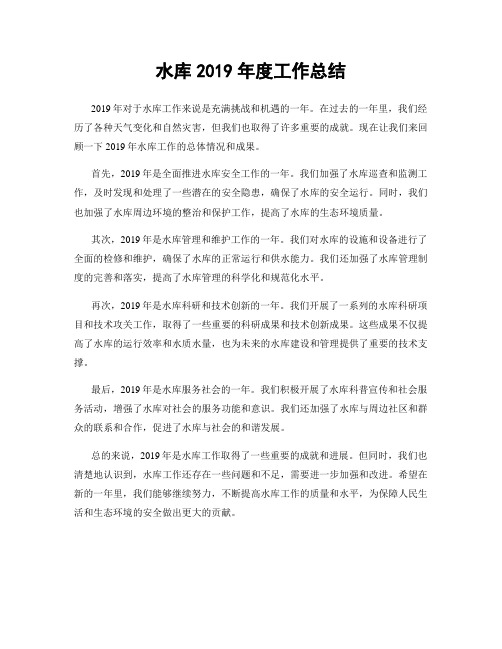 水库 2019 年度工作总结

2019 年对于水库工作来说是充满挑战和机遇的一年。在过去的一年里，我们经历了各种天气变化和自然灾害，但我们也取得了许多重要的成就。现在让我们来回顾一下 2019 年水库工作的总体情况和成果。

首先，2019 年是全面推进水库安全工作的一年。我们加强了水库巡查和监测工作，及时发现和处理了一些潜在的安全隐患，确保了水库的安全运行。同时，我们也加强了水库周边环境的整治和保护工作，提高了水库的生态环境质量。

其次，2019 年是水库管理和维护工作的一年。我们对水库的设施和设备进行了全面的检修和维护，确保了水库的正常运行和供水能力。我们还加强了水库管理制度的完善和落实，提高了水库管理的科学化和规范化水平。

再次，2019 年是水库科研和技术创新的一年。我们开展了一系列的水库科研项目和技术攻关工作，取得了一些重要的科研成果和技术创新成果。这些成果不仅提高了水库的运行效率和水质水量，也为未来的水库建设和管理提供了重要的技术支撑。

最后，2019 年是水库服务社会的一年。我们积极开展了水库科普宣传和社会服务活动，增强了水库对社会的服务功能和意识。我们还加强了水库与周边社区和群众的联系和合作，促进了水库与社会的和谐发展。

总的来说，2019 年是水库工作取得了一些重要的成就和进展。但同时，我们也清楚地认识到，水库工作还存在一些问题和不足，需要进一步加强和改进。希望在新的一年里，我们能够继续努力，不断提高水库工作的质量和水平，为保障人民生活和生态环境的安全做出更大的贡献。